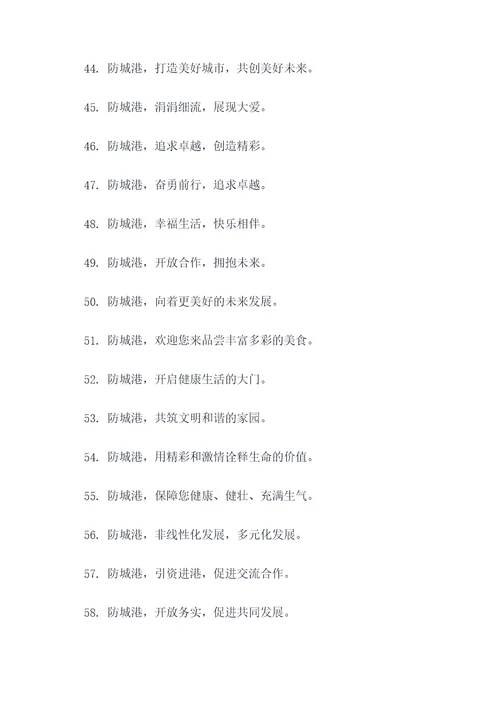 44. 防城港，打造美好城市，共创美好未来。

45. 防城港，涓涓细流，展现大爱。

46. 防城港，追求卓越，创造精彩。

47. 防城港，奋勇前行，追求卓越。

48. 防城港，幸福生活，快乐相伴。

49. 防城港，开放合作，拥抱未来。

50. 防城港，向着更美好的未来发展。

51. 防城港，欢迎您来品尝丰富多彩的美食。

52. 防城港，开启健康生活的大门。

53. 防城港，共筑文明和谐的家园。

54. 防城港，用精彩和激情诠释生命的价值。

55. 防城港，保障您健康、健壮、充满生气。

56. 防城港，非线性化发展，多元化发展。

57. 防城港，引资进港，促进交流合作。

58. 防城港，开放务实，促进共同发展。